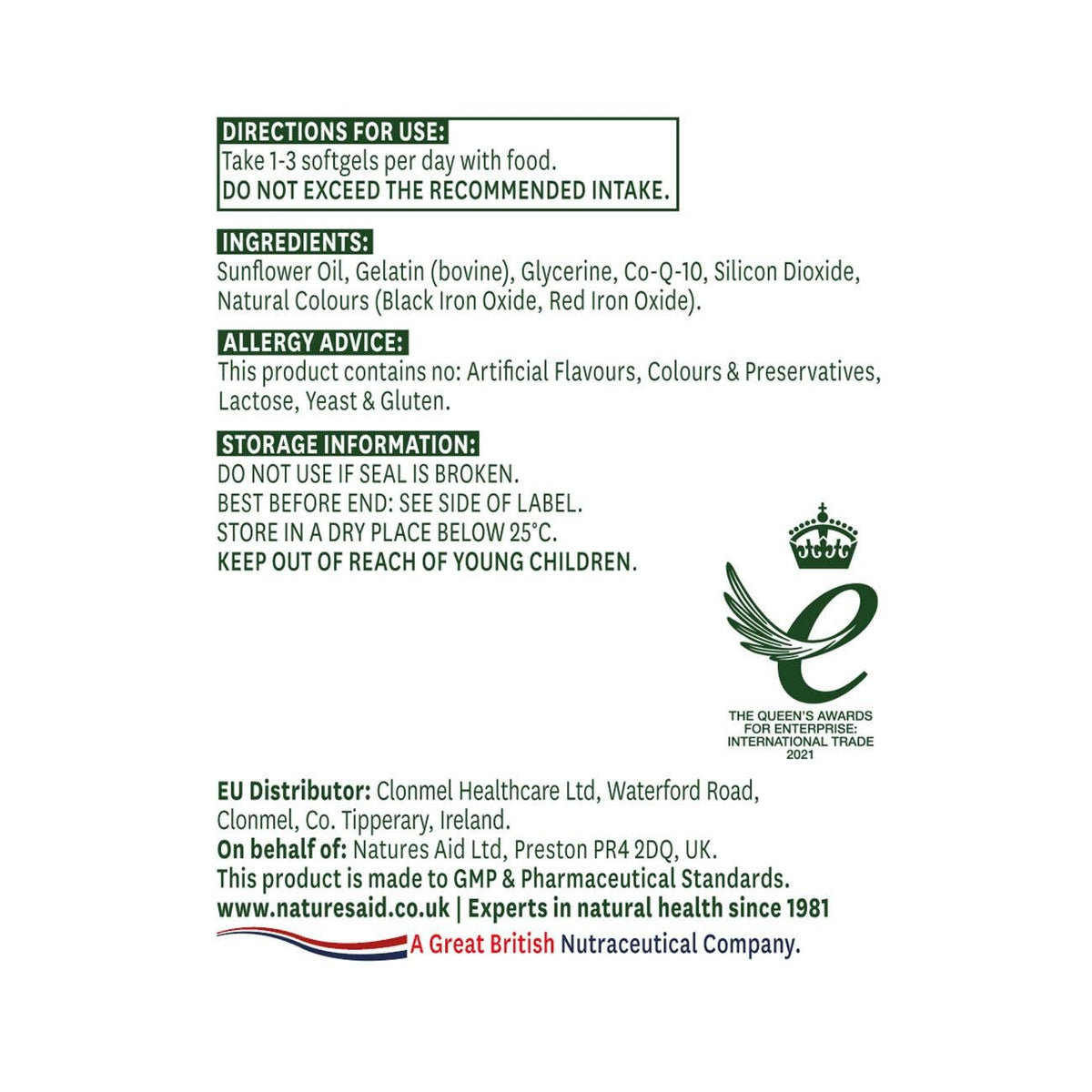 DIRECTIONS FOR USE:
Take 1-3 softgels per day with food.
DO NOT EXCEED THE RECOMMENDED INTAKE.

INGREDIENTS:
Sunflower Oil, Gelatin (bovine), Glycerine, Co-Q-10, Silicon Dioxide, Natural Colours (Black Iron Oxide, Red Iron Oxide).

ALLERGY ADVICE:
This product contains no: Artificial Flavours, Colours & Preservatives, Lactose, Yeast & Gluten.

STORAGE INFORMATION:
DO NOT USE IF SEAL IS BROKEN.
BEST BEFORE END: SEE SIDE OF LABEL.
STORE IN A DRY PLACE BELOW 25°C.
KEEP OUT OF REACH OF YOUNG CHILDREN.

THE QUEEN'S AWARDS FOR ENTERPRISE: INTERNATIONAL TRADE 2021

EU Distributor: Clonmel Healthcare Ltd, Waterford Road, Clonmel, Co. Tipperary, Ireland.
On behalf of: Natures Aid Ltd, Preston PR4 2DQ, UK.
This product is made to GMP & Pharmaceutical Standards.
www.naturesaid.co.uk | Experts in natural health since 1981
A Great British Nutraceutical Company.